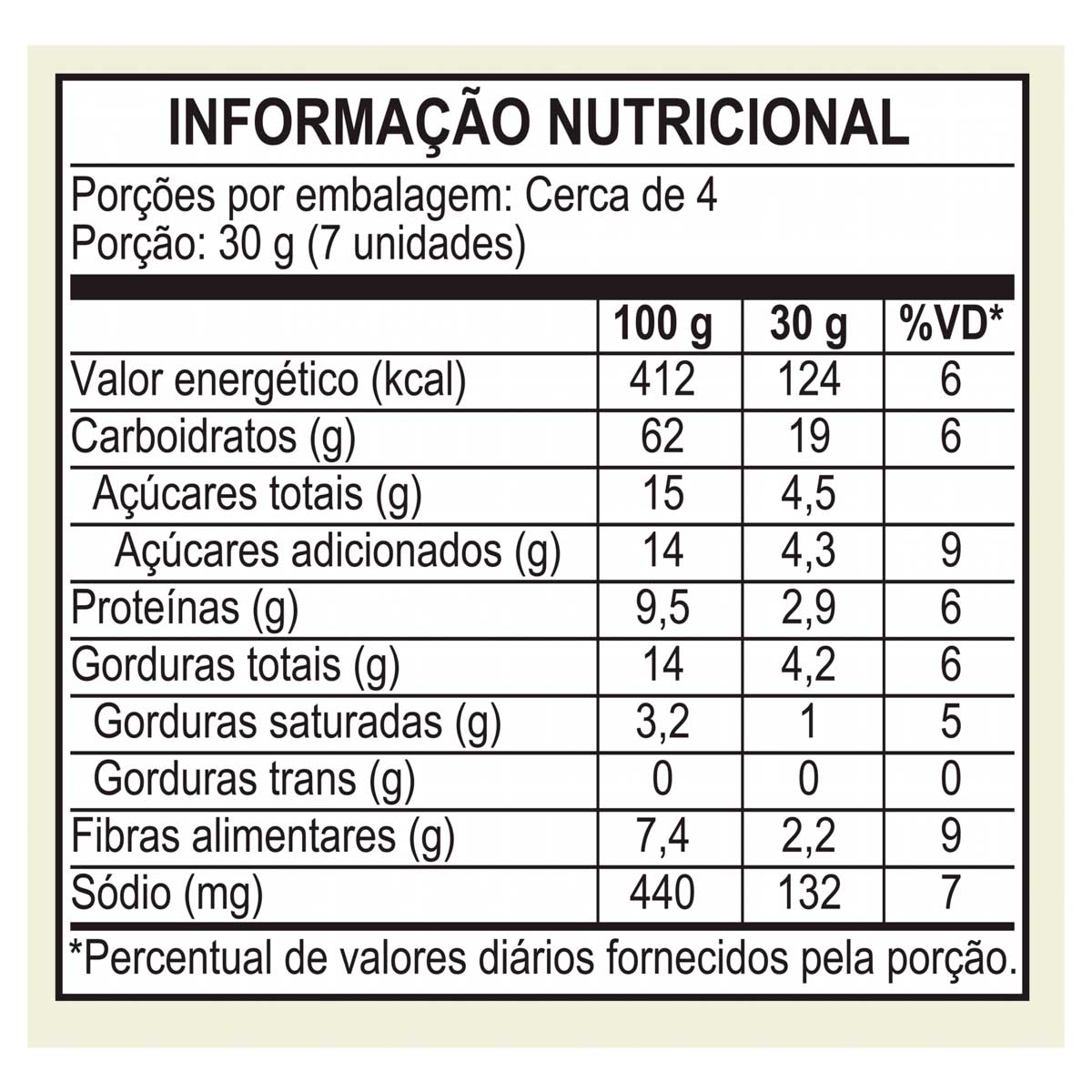 INFORMAÇÃO NUTRICIONAL

Porções por embalagem: Cerca de 4
Porção: 30 g (7 unidades)

| | 100 g | 30 g | %VD* |
|---|---|---|---|
| Valor energético (kcal) | 412 | 124 | 6 |
| Carboidratos (g) | 62 | 19 | 6 |
| Açúcares totais (g) | 15 | 4,5 | |
| Açúcares adicionados (g) | 14 | 4,3 | 9 |
| Proteínas (g) | 9,5 | 2,9 | 6 |
| Gorduras totais (g) | 14 | 4,2 | 6 |
| Gorduras saturadas (g) | 3,2 | 1 | 5 |
| Gorduras trans (g) | 0 | 0 | 0 |
| Fibras alimentares (g) | 7,4 | 2,2 | 9 |
| Sódio (mg) | 440 | 132 | 7 |

*Percentual de valores diários fornecidos pela porção.